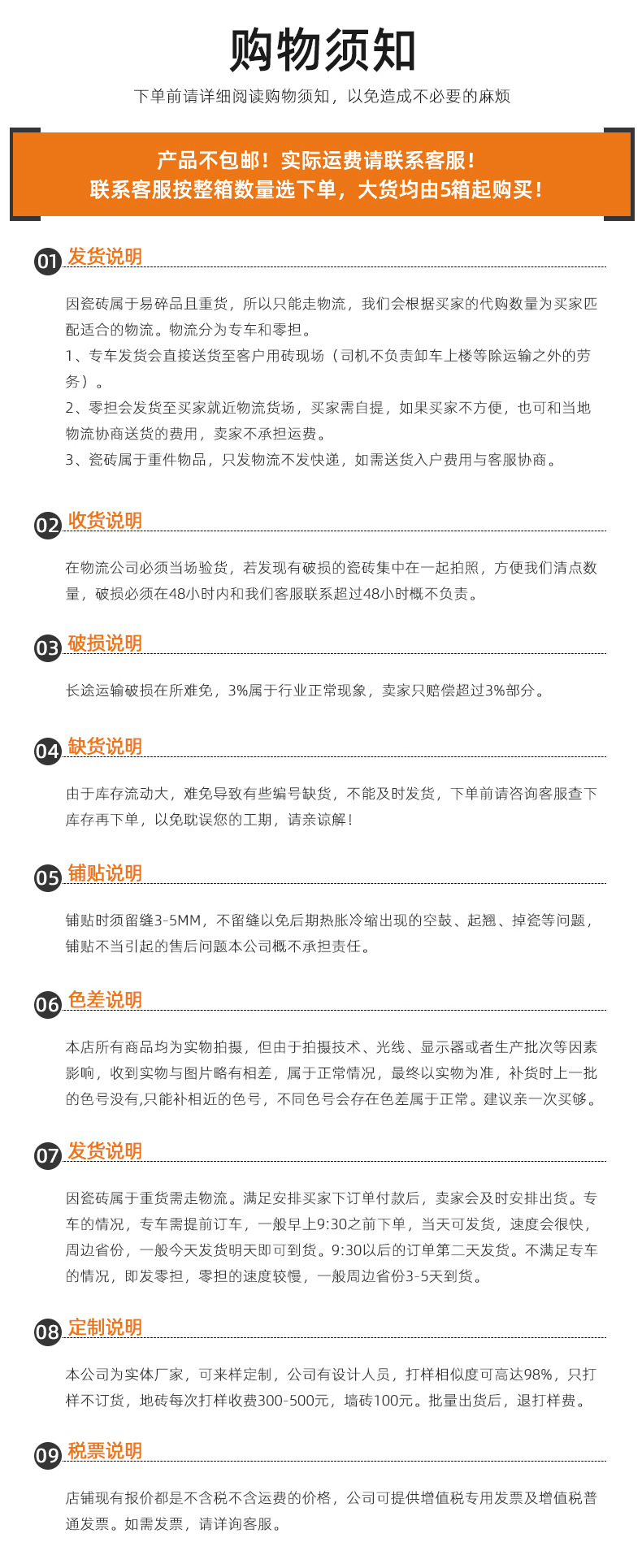 购物须知

下单前请详细阅读购物须知，以免造成不必要的麻烦

产品不包邮！实际运费请联系客服！
联系客服按整箱数量选下单，大货均由5箱起购买！

01 发货说明

因瓷砖属于易碎品且重货，所以只能走物流，我们会根据买家的代购数量为买家匹配适合的物流。物流分为专车和零担。
1、专车发货会直接送货至客户用砖现场（司机不负责卸车上楼等除运输之外的劳务）。
2、零担会发货至买家就近物流货场，买家需自提，如果买家不方便，也可和当地物流协商送货的费用，卖家不承担运费。
3、瓷砖属于重件物品，只发物流不发快递，如需送货入户费用与客服协商。

02 收货说明

在物流公司必须当场验货，若发现有破损的瓷砖集中在一起拍照，方便我们清点数量，破损必须在48小时内和我们客服联系超过48小时概不负责。

03 破损说明

长途运输破损在所难免，3%属于行业正常现象，卖家只赔偿超过3%部分。

04 缺货说明

由于库存流动大，难免导致有些编号缺货，不能及时发货，下单前请咨询客服查下库存再下单，以免耽误您的工期，请亲谅解！

05 铺贴说明

铺贴时须留缝3-5MM，不留缝以免后期热胀冷缩出现的空鼓、起翘、掉瓷等问题，铺贴不当引起的售后问题本公司概不承担责任。

06 色差说明

本店所有商品均为实物拍摄，但由于拍摄技术、光线、显示器或者生产批次等因素影响，收到实物与图片略有相差，属于正常情况，最终以实物为准，补货时上一批的色号没有,只能补相近的色号，不同色号会存在色差属于正常。建议亲一次买够。

07 发货说明

因瓷砖属于重货需走物流。满足安排买家下订单付款后，卖家会及时安排出货。专车的情况，专车需提前订车，一般早上9:30之前下单，当天可发货，速度会很快，周边省份，一般今天发货明天即可到货。9:30以后的订单第二天发货。不满足专车的情况，即发零担，零担的速度较慢，一般周边省份3-5天到货。

08 定制说明

本公司为实体厂家，可来样定制，公司有设计人员，打样相似度可高达98%，只打样不订货，地砖每次打样收费300-500元，墙砖100元。批量出货后，退打样费。

09 税票说明

店铺现有报价都是不含税不含运费的价格，公司可提供增值税专用发票及增值税普通发票。如需发票，请详询客服。